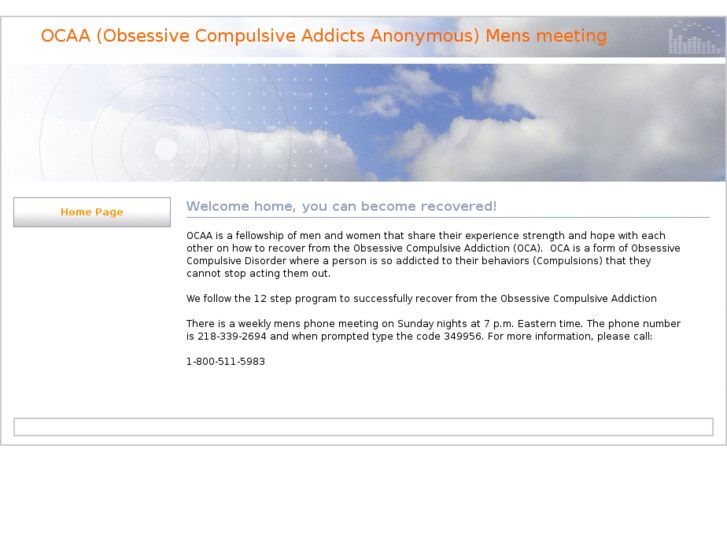 OCAA (Obsessive Compulsive Addicts Anonymous) Mens meeting

Home Page

Welcome home, you can become recovered!

OCAA is a fellowship of men and women that share their experience strength and hope with each other on how to recover from the Obsessive Compulsive Addiction (OCA). OCA is a form of Obsessive Compulsive Disorder where a person is so addicted to their behaviors (Compulsions) that they cannot stop acting them out.

We follow the 12 step program to successfully recover from the Obsessive Compulsive Addiction

There is a weekly mens phone meeting on Sunday nights at 7 p.m. Eastern time. The phone number is 218-339-2694 and when prompted type the code 349956. For more information, please call:

1-800-511-5983